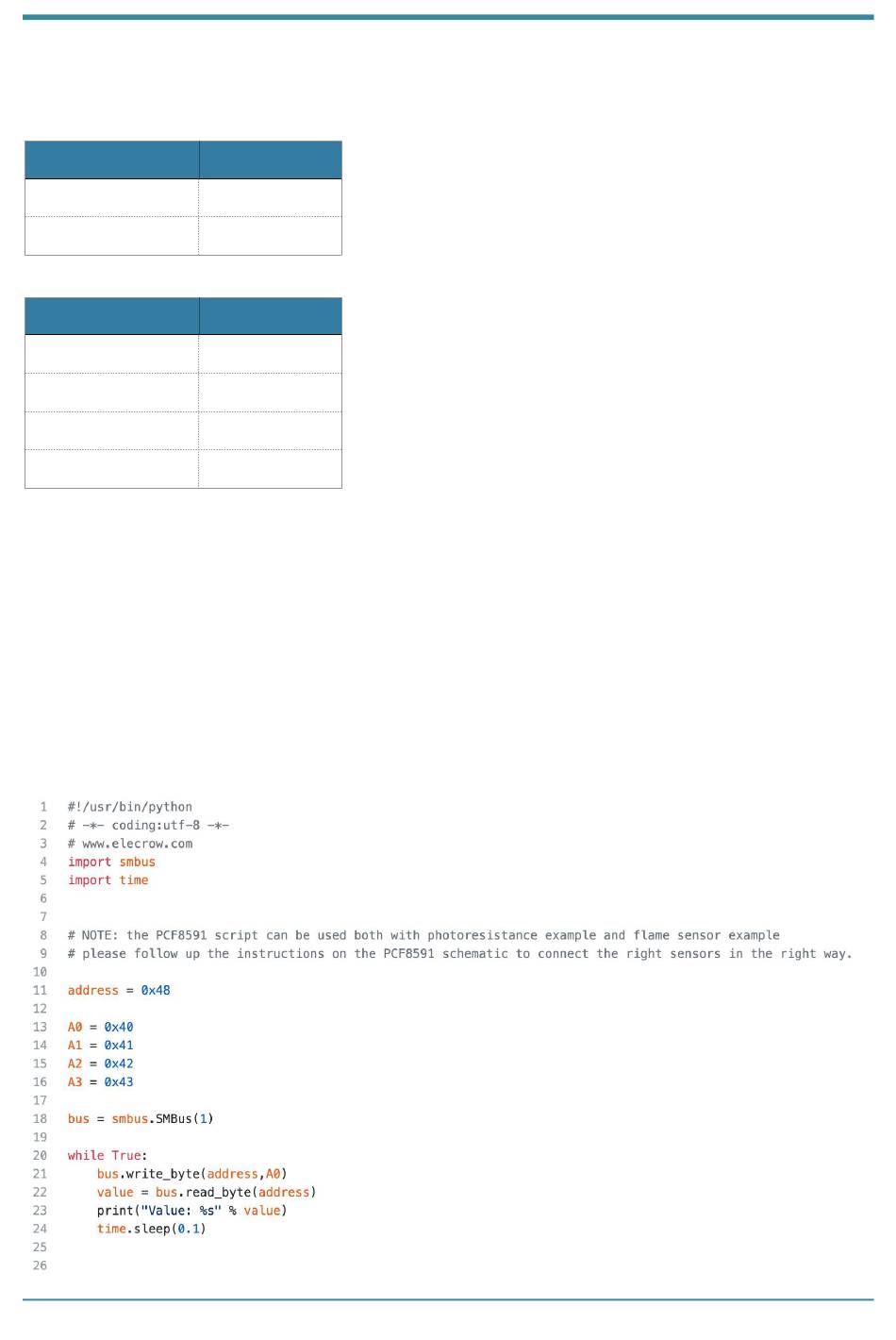 1 #!/usr/bin/python
2 # -*- coding:utf-8 -*-
3 # www.elecrow.com
4 import smbus
5 import time
6
7
8 # NOTE: the PCF8591 script can be used both with photoresistance example and flame sensor example
9 # please follow up the instructions on the PCF8591 schematic to connect the right sensors in the right way.
10
11 address = 0x48
12
13 A0 = 0x40
14 A1 = 0x41
15 A2 = 0x42
16 A3 = 0x43
17
18 bus = smbus.SMBus(1)
19
20 while True:
21     bus.write_byte(address,A0)
22     value = bus.read_byte(address)
23     print("Value: %s" % value)
24     time.sleep(0.1)
25
26